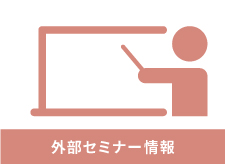 外部セミナー情報